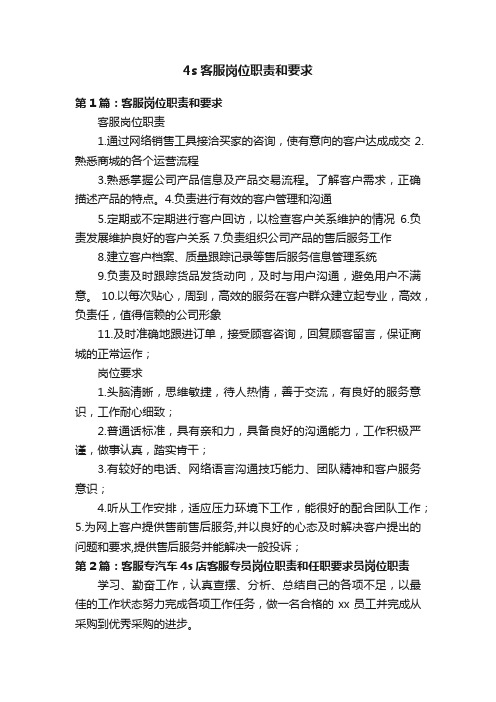 4s 客服岗位职责和要求

第 1 篇：客服岗位职责和要求

客服岗位职责

1.通过网络销售工具接洽买家的咨询，使有意向的客户达成成交 2.熟悉商城的各个运营流程

3.熟悉掌握公司产品信息及产品交易流程。了解客户需求，正确描述产品的特点。4.负责进行有效的客户管理和沟通

5.定期或不定期进行客户回访，以检查客户关系维护的情况 6.负责发展维护良好的客户关系 7.负责组织公司产品的售后服务工作

8.建立客户档案、质量跟踪记录等售后服务信息管理系统

9.负责及时跟踪货品发货动向，及时与用户沟通，避免用户不满意。 10.以每次贴心，周到，高效的服务在客户群众建立起专业，高效，负责任，值得信赖的公司形象

11.及时准确地跟进订单，接受顾客咨询，回复顾客留言，保证商城的正常运作；

岗位要求

1.头脑清晰，思维敏捷，待人热情，善于交流，有良好的服务意识，工作耐心细致；

2.普通话标准，具有亲和力，具备良好的沟通能力，工作积极严谨，做事认真，踏实肯干；

3.有较好的电话、网络语言沟通技巧能力、团队精神和客户服务意识；

4.听从工作安排，适应压力环境下工作，能很好的配合团队工作；5.为网上客户提供售前售后服务,并以良好的心态及时解决客户提出的问题和要求,提供售后服务并能解决一般投诉；

第 2 篇：客服专汽车 4s 店客服专员岗位职责和任职要求员岗位职责

学习、勤奋工作，认真查摆、分析、总结自己的各项不足，以最佳的工作状态努力完成各项工作任务，做一名合格的 xx 员工并完成从采购到优秀采购的进步。